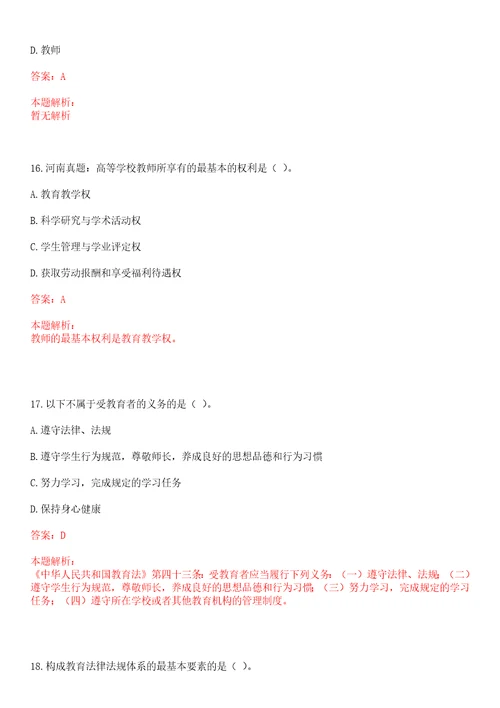 D. 教师

答案：A

本题解析：
暂无解析

16. 河南真题：高等学校教师所享有的最基本的权利是（ ）。

A. 教育教学权

B. 科学研究与学术活动权

C. 学生管理与学业评定权

D. 获取劳动报酬和享受福利待遇权

答案：A

本题解析：
教师的最基本权利是教育教学权。

17. 以下不属于受教育者的义务的是（ ）。

A. 遵守法律、法规

B. 遵守学生行为规范，尊敬师长，养成良好的思想品德和行为习惯

C. 努力学习，完成规定的学习任务

D. 保持身心健康

答案：D

本题解析：
《中华人民共和国教育法》第四十三条：受教育者应当履行下列义务：（一）遵守法律、法规；（二）遵守学生行为规范，尊敬师长，养成良好的思想品德和行为习惯；（三）努力学习，完成规定的学习任务；（四）遵守所在学校或者其他教育机构的管理制度。

18. 构成教育法律法规体系的最基本要素的是（ ）。